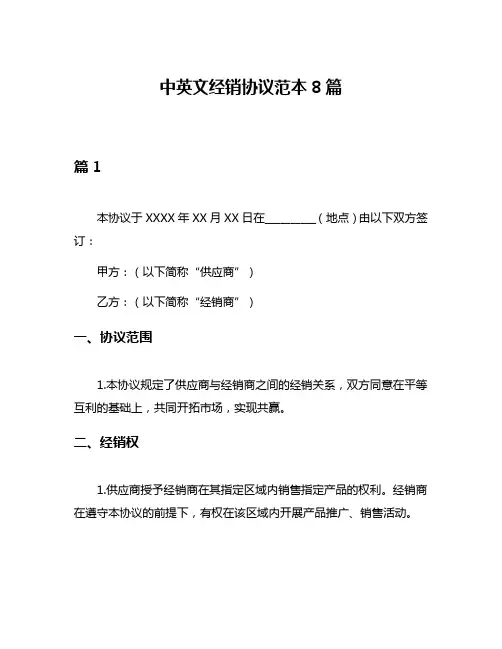 中英文经销协议范本 8 篇

篇 1

本协议于 XXXX 年 XX 月 XX 日在________（地点）由以下双方签订：

甲方：（以下简称“供应商”）

乙方：（以下简称“经销商”）

一、协议范围

1.本协议规定了供应商与经销商之间的经销关系，双方同意在平等互利的基础上，共同开拓市场，实现共赢。

二、经销权

1.供应商授予经销商在其指定区域内销售指定产品的权利。经销商在遵守本协议的前提下，有权在该区域内开展产品推广、销售活动。